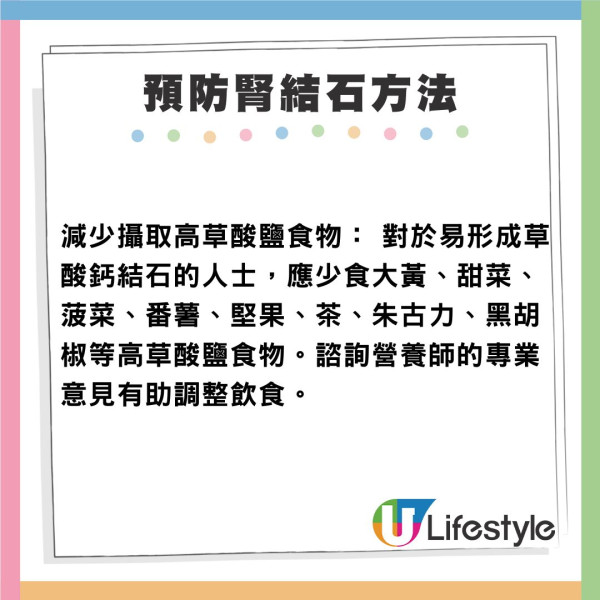 預防腎結石方法

減少攝取高草酸鹽食物： 對於易形成草酸鈣結石的人士，應少食大黃、甜菜、菠菜、番薯、堅果、茶、朱古力、黑胡椒等高草酸鹽食物。諮詢營養師的專業意見有助調整飲食。

U Lifestyle